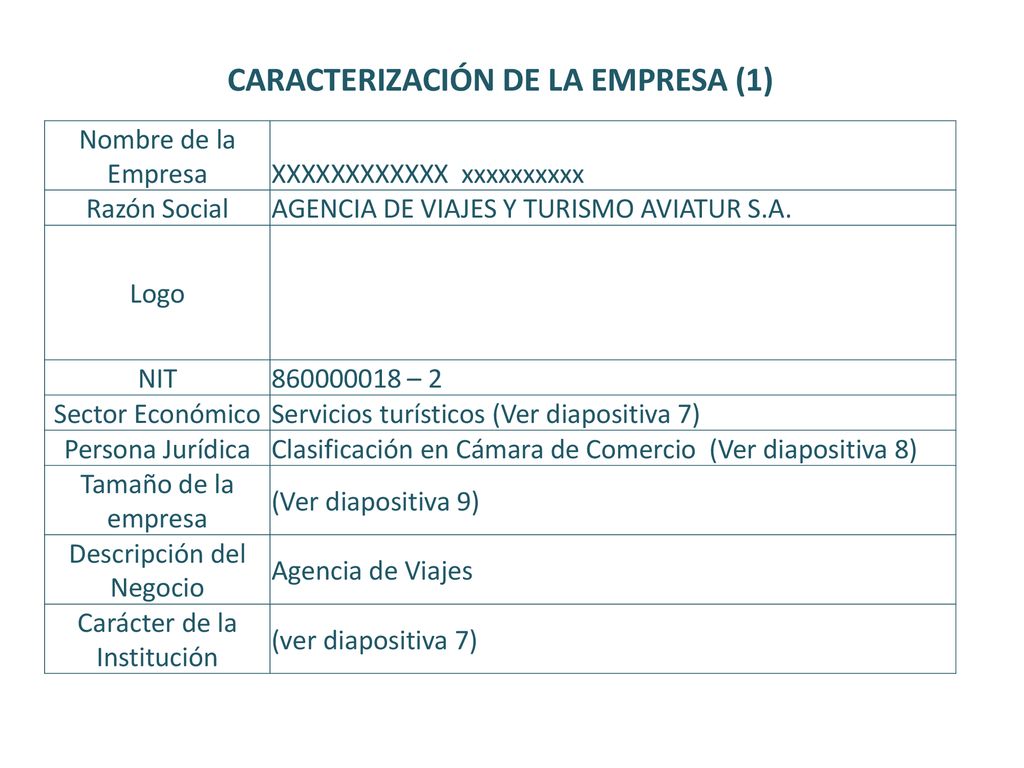 CARACTERIZACIÓN DE LA EMPRESA (1)

| Nombre de la Empresa | XXXXXXXXXXXX xxxxxxxxxx |
|---|---|
| Razón Social | AGENCIA DE VIAJES Y TURISMO AVIATUR S.A. |
| Logo | |
| NIT | 860000018 – 2 |
| Sector Económico | Servicios turísticos (Ver diapositiva 7) |
| Persona Jurídica | Clasificación en Cámara de Comercio (Ver diapositiva 8) |
| Tamaño de la empresa | (Ver diapositiva 9) |
| Descripción del Negocio | Agencia de Viajes |
| Carácter de la Institución | (ver diapositiva 7) |